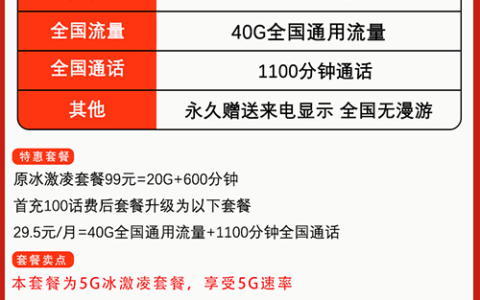 | 全国流量 | 40G全国通用流量 |
|---|---|
| 全国通话 | 1100分钟通话 |
| 其他 | 永久赠送来电显示 全国无漫游 |

特惠套餐

原冰激凌套餐99元=20G+600分钟

首充100话费后套餐升级为以下套餐

29.5元/月=40G全国通用流量+1100分钟全国通话

套餐卖点

本套餐为5G冰激凌套餐，享受5G速率